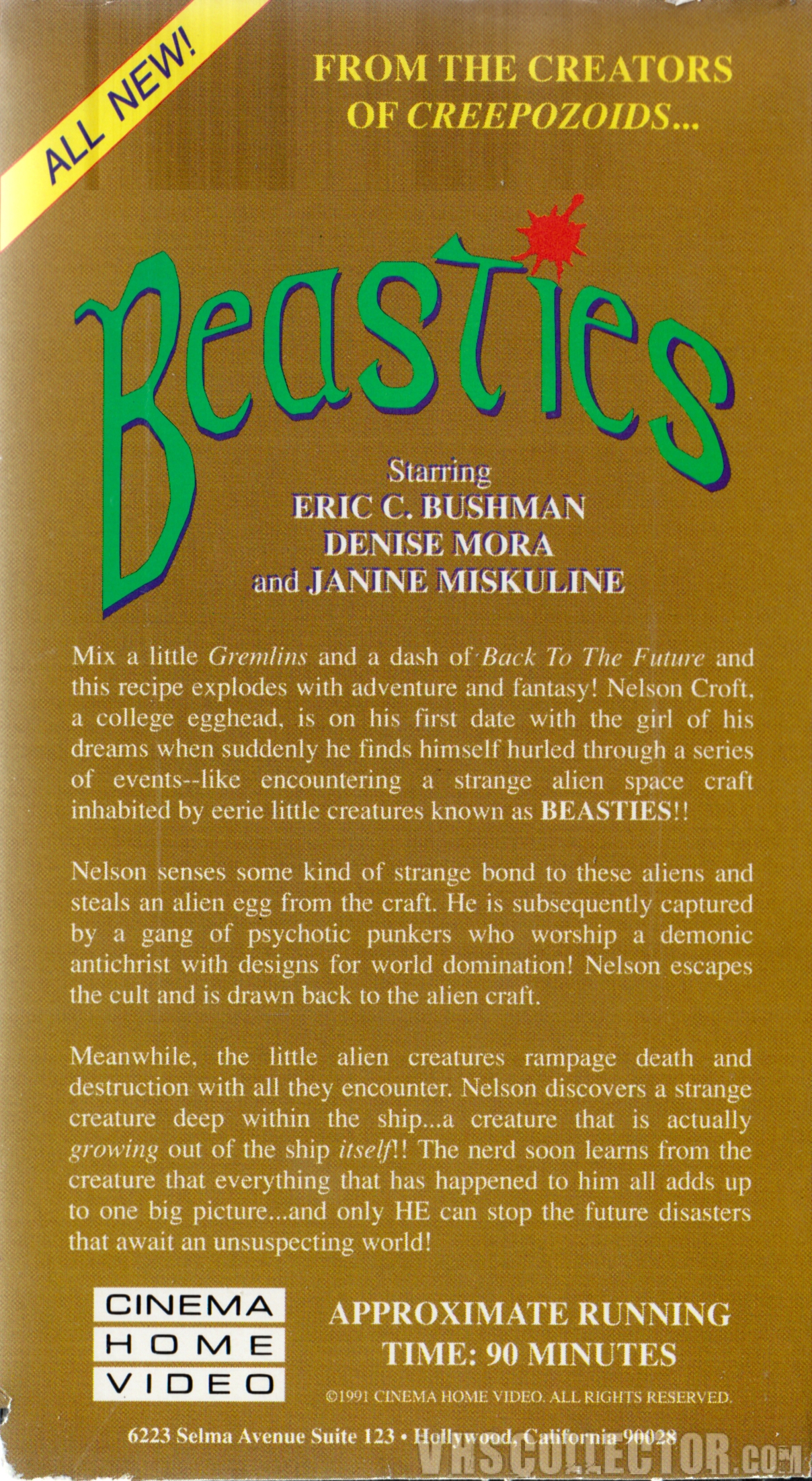 ALL NEW!

FROM THE CREATORS OF CREEPOZOIDS...

Beasties

Starring
ERIC C. BUSHMAN
DENISE MORA
and JANINE MISKULINE

Mix a little Gremlins and a dash of Back To The Future and this recipe explodes with adventure and fantasy! Nelson Croft, a college egghead, is on his first date with the girl of his dreams when suddenly he finds himself hurled through a series of events--like encountering a strange alien space craft inhabited by eerie little creatures known as BEASTIES!!

Nelson senses some kind of strange bond to these aliens and steals an alien egg from the craft. He is subsequently captured by a gang of psychotic punkers who worship a demonic antichrist with designs for world domination! Nelson escapes the cult and is drawn back to the alien craft.

Meanwhile, the little alien creatures rampage death and destruction with all they encounter. Nelson discovers a strange creature deep within the ship...a creature that is actually growing out of the ship itself!! The nerd soon learns from the creature that everything that has happened to him all adds up to one big picture...and only HE can stop the future disasters that await an unsuspecting world!

CINEMA
HOME
VIDEO

APPROXIMATE RUNNING TIME: 90 MINUTES

©1991 CINEMA HOME VIDEO. ALL RIGHTS RESERVED.

6223 Selma Avenue Suite 123 • Hollywood, California 90028

VHSCOLLECTOR.COM